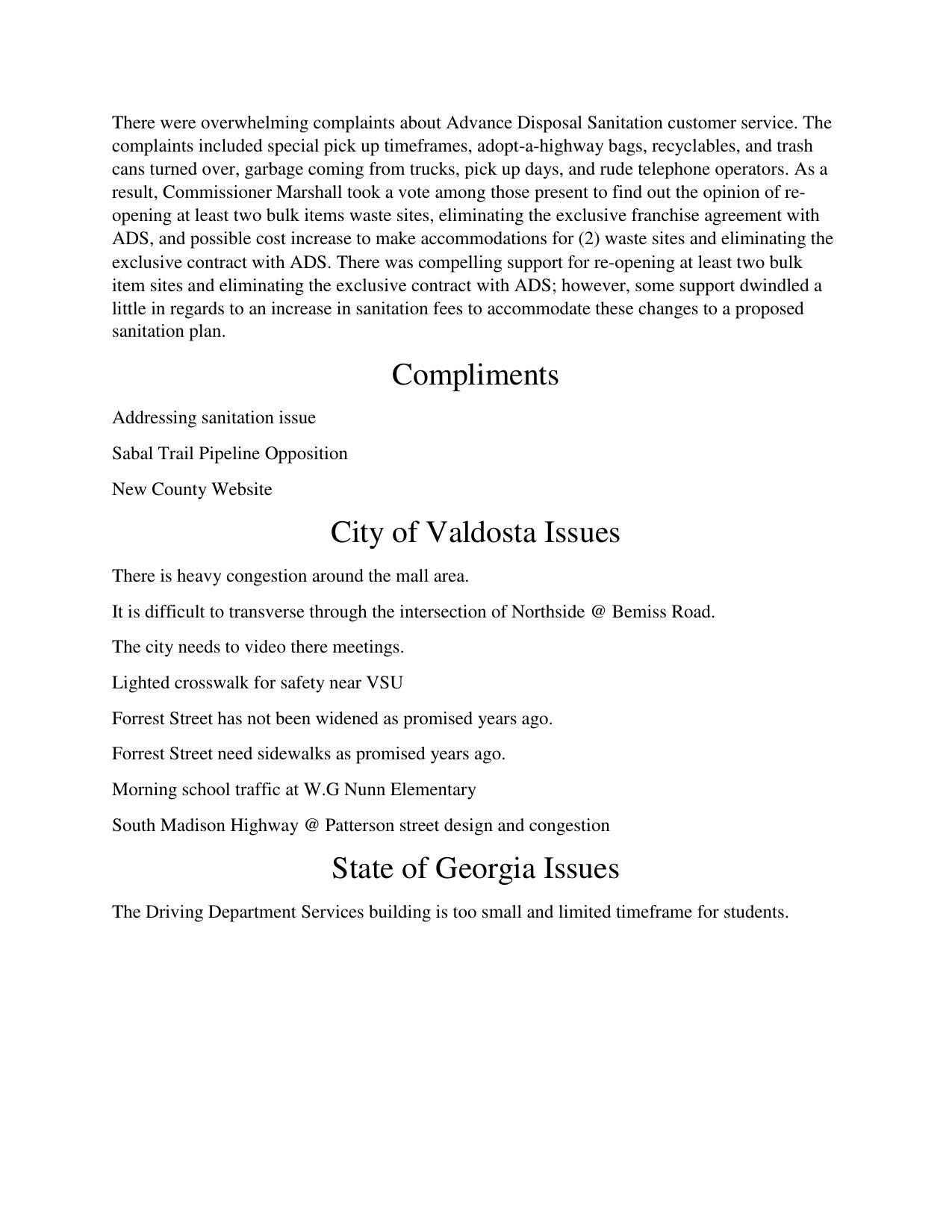 There were overwhelming complaints about Advance Disposal Sanitation customer service. The complaints included special pick up timeframes, adopt-a-highway bags, recyclables, and trash cans turned over, garbage coming from trucks, pick up days, and rude telephone operators. As a result, Commissioner Marshall took a vote among those present to find out the opinion of re-opening at least two bulk items waste sites, eliminating the exclusive franchise agreement with ADS, and possible cost increase to make accommodations for (2) waste sites and eliminating the exclusive contract with ADS. There was compelling support for re-opening at least two bulk item sites and eliminating the exclusive contract with ADS; however, some support dwindled a little in regards to an increase in sanitation fees to accommodate these changes to a proposed sanitation plan.

Compliments

Addressing sanitation issue

Sabal Trail Pipeline Opposition

New County Website

City of Valdosta Issues

There is heavy congestion around the mall area.

It is difficult to transverse through the intersection of Northside @ Bemiss Road.

The city needs to video there meetings.

Lighted crosswalk for safety near VSU

Forrest Street has not been widened as promised years ago.

Forrest Street need sidewalks as promised years ago.

Morning school traffic at W.G Nunn Elementary

South Madison Highway @ Patterson street design and congestion

State of Georgia Issues

The Driving Department Services building is too small and limited timeframe for students.